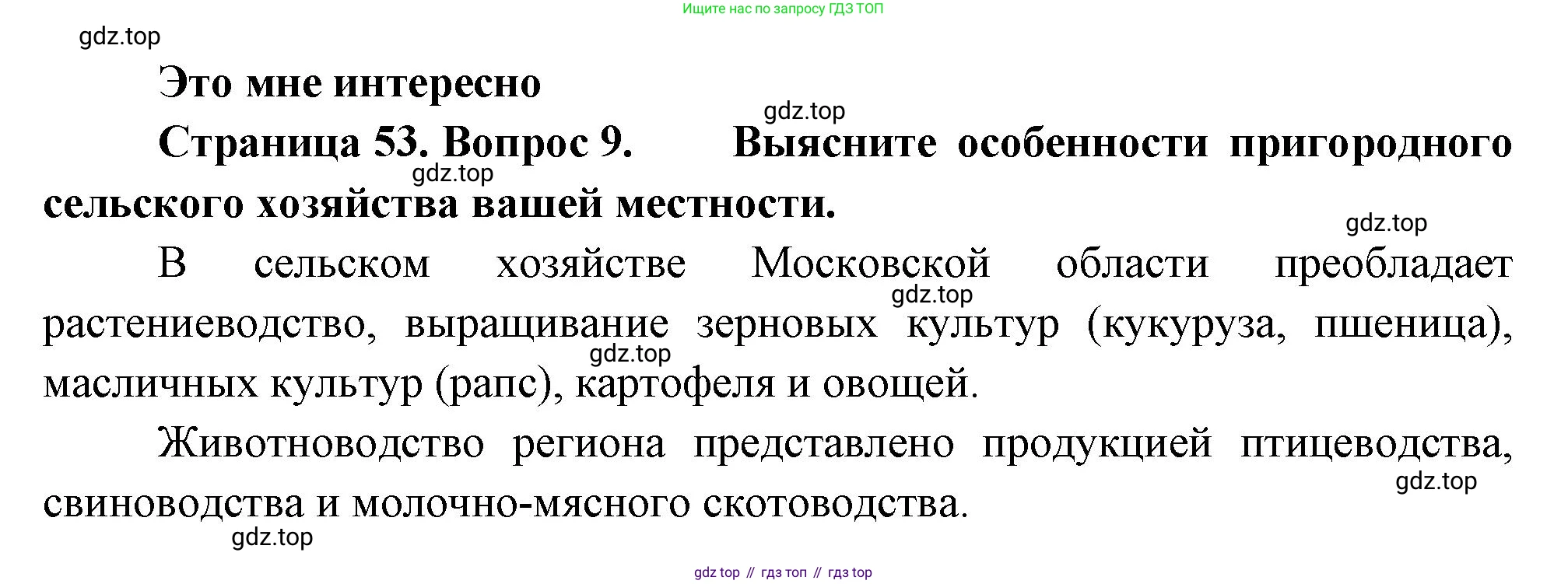 Ищите нас по запросу ГДЗ ТОП

gdz.top

Это мне интересно

gdz.top

Страница 53. Вопрос 9. Выясните особенности пригородного сельского хозяйства вашей местности.

gdz.top

gdz.top

В сельском хозяйстве Московской области преобладает растениеводство, выращивание зерновых культур (кукуруза, пшеница), масличных культур (рапс), картофеля и овощей.

gdz.top

gdz.top

Животноводство региона представлено продукцией птицеводства, свиноводства и молочно-мясного скотоводства.

gdz.top

gdz.top

gdz top // гдз топ // гдз top